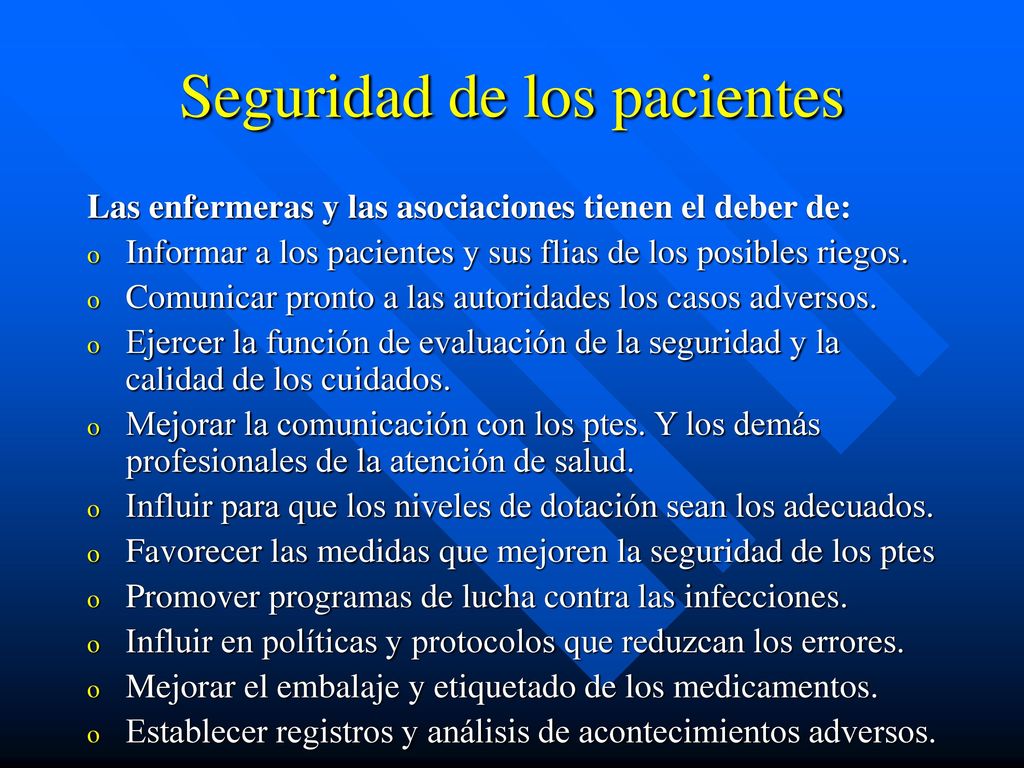 Seguridad de los pacientes

Las enfermeras y las asociaciones tienen el deber de:

o Informar a los pacientes y sus flias de los posibles riegos.
o Comunicar pronto a las autoridades los casos adversos.
o Ejercer la función de evaluación de la seguridad y la calidad de los cuidados.
o Mejorar la comunicación con los ptes. Y los demás profesionales de la atención de salud.
o Influir para que los niveles de dotación sean los adecuados.
o Favorecer las medidas que mejoren la seguridad de los ptes
o Promover programas de lucha contra las infecciones.
o Influir en políticas y protocolos que reduzcan los errores.
o Mejorar el embalaje y etiquetado de los medicamentos.
o Establecer registros y análisis de acontecimientos adversos.